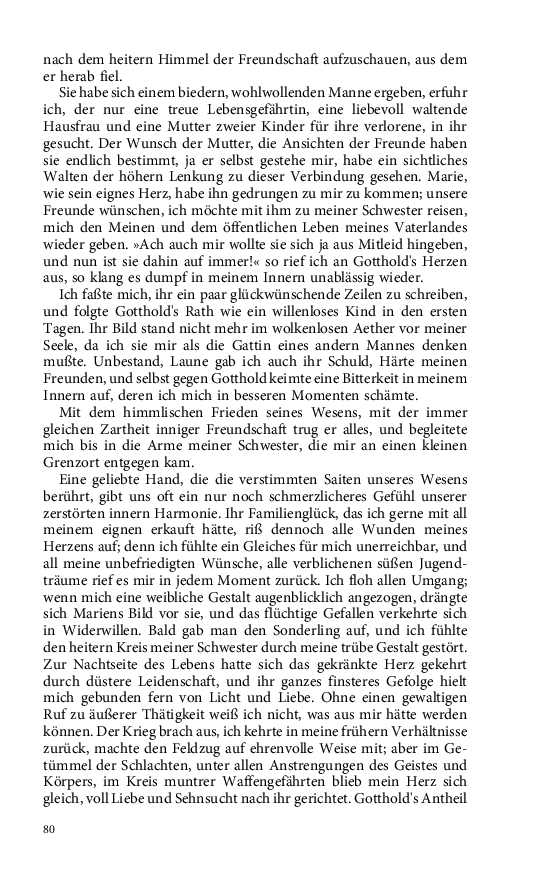 nach dem heitern Himmel der Freundschaft aufzuschauen, aus dem er herab fiel.

Sie habe sich einem biedern, wohlwollenden Manne ergeben, erfuhr ich, der nur eine treue Lebensgefährtin, eine liebevoll waltende Hausfrau und eine Mutter zweier Kinder für ihre verlorene, in ihr gesucht. Der Wunsch der Mutter, die Ansichten der Freunde haben sie endlich bestimmt, ja er selbst gestehe mir, habe ein sichtliches Walten der höhern Lenkung zu dieser Verbindung gesehen. Marie, wie sein eignes Herz, habe ihn gedrungen zu mir zu kommen; unsere Freunde wünschen, ich möchte mit ihm zu meiner Schwester reisen, mich den Meinen und dem öffentlichen Leben meines Vaterlandes wieder geben. »Ach auch mir wollte sie sich ja aus Mitleid hingeben, und nun ist sie dahin auf immer!« so rief ich an Gotthold's Herzen aus, so klang es dumpf in meinem Innern unablässig wieder.

Ich faßte mich, ihr ein paar glückwünschende Zeilen zu schreiben, und folgte Gotthold's Rath wie ein willenloses Kind in den ersten Tagen. Ihr Bild stand nicht mehr im wolkenlosen Aether vor meiner Seele, da ich sie mir als die Gattin eines andern Mannes denken mußte. Unbestand, Laune gab ich auch ihr Schuld, Härte meinen Freunden, und selbst gegen Gotthold keimte eine Bitterkeit in meinem Innern auf, deren ich mich in besseren Momenten schämte.

Mit dem himmlischen Frieden seines Wesens, mit der immer gleichen Zartheit inniger Freundschaft trug er alles, und begleitete mich bis in die Arme meiner Schwester, die mir an einen kleinen Grenzort entgegen kam.

Eine geliebte Hand, die die verstimmten Saiten unseres Wesens berührt, gibt uns oft ein nur noch schmerzlicheres Gefühl unserer zerstörten innern Harmonie. Ihr Familienglück, das ich gerne mit all meinem eignen erkauft hätte, riß dennoch alle Wunden meines Herzens auf; denn ich fühlte ein Gleiches für mich unerreichbar, und all meine unbefriedigten Wünsche, alle verblichenen süßen Jugendträume rief es mir in jedem Moment zurück. Ich floh allen Umgang; wenn mich eine weibliche Gestalt augenblicklich angezogen, drängte sich Mariens Bild vor sie, und das flüchtige Gefallen verkehrte sich in Widerwillen. Bald gab man den Sonderling auf, und ich fühlte den heitern Kreis meiner Schwester durch meine trübe Gestalt gestört. Zur Nachtseite des Lebens hatte sich das gekränkte Herz gekehrt durch düstere Leidenschaft, und ihr ganzes finsteres Gefolge hielt mich gebunden fern von Licht und Liebe. Ohne einen gewaltigen Ruf zu äußerer Thätigkeit weiß ich nicht, was aus mir hätte werden können. Der Krieg brach aus, ich kehrte in meine frühern Verhältnisse zurück, machte den Feldzug auf ehrenvolle Weise mit; aber im Getümmel der Schlachten, unter allen Anstrengungen des Geistes und Körpers, im Kreis muntrer Waffengefährten blieb mein Herz sich gleich, voll Liebe und Sehnsucht nach ihr gerichtet. Gotthold's Antheil

80